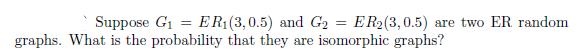 Suppose $G_1 = ER_1(3, 0.5)$ and $G_2 = ER_2(3, 0.5)$ are two ER random graphs. What is the probability that they are isomorphic graphs?